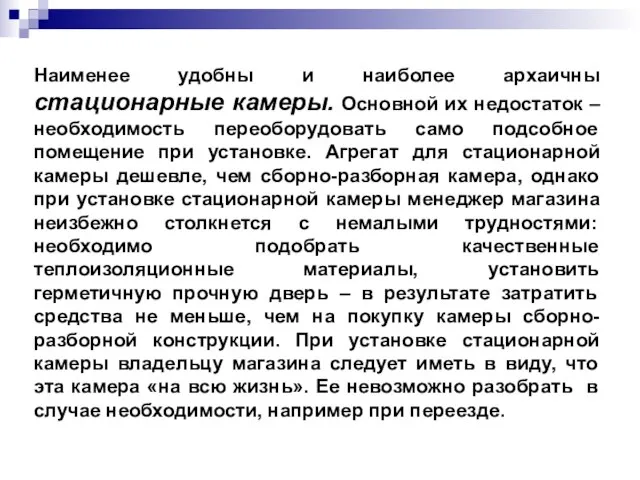 Наименее удобны и наиболее архаичны стационарные камеры. Основной их недостаток – необходимость переоборудовать само подсобное помещение при установке. Агрегат для стационарной камеры дешевле, чем сборно-разборная камера, однако при установке стационарной камеры менеджер магазина неизбежно столкнется с немалыми трудностями: необходимо подобрать качественные теплоизоляционные материалы, установить герметичную прочную дверь – в результате затратить средства не меньше, чем на покупку камеры сборно-разборной конструкции. При установке стационарной камеры владельцу магазина следует иметь в виду, что эта камера «на всю жизнь». Ее невозможно разобрать в случае необходимости, например при переезде.